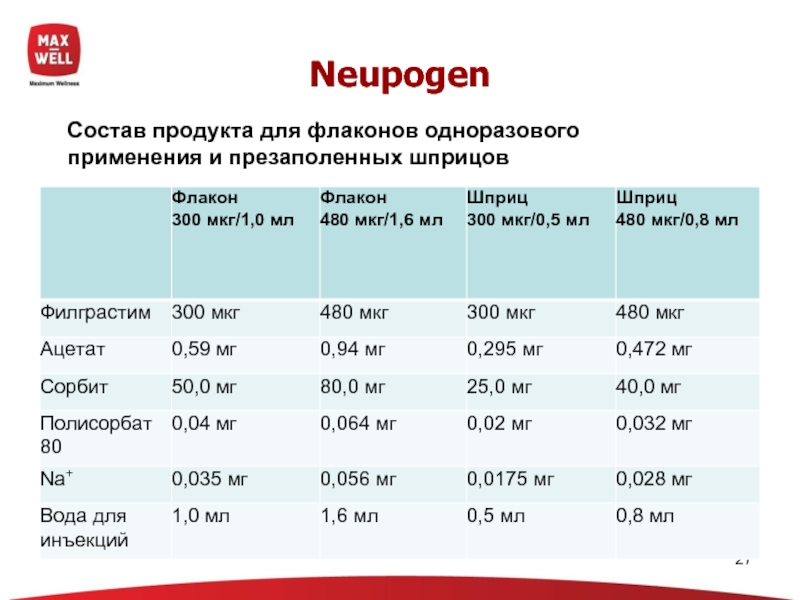 MAX WELL
Maximum Wellness

Neupogen

Состав продукта для флаконов одноразового применения и презаполенных шприцов

| | Флакон 300 мкг/1,0 мл | Флакон 480 мкг/1,6 мл | Шприц 300 мкг/0,5 мл | Шприц 480 мкг/0,8 мл |
|---|---|---|---|---|
| Филграстим | 300 мкг | 480 мкг | 300 мкг | 480 мкг |
| Ацетат | 0,59 мг | 0,94 мг | 0,295 мг | 0,472 мг |
| Сорбит | 50,0 мг | 80,0 мг | 25,0 мг | 40,0 мг |
| Полисорбат 80 | 0,04 мг | 0,064 мг | 0,02 мг | 0,032 мг |
| $Na^+$ | 0,035 мг | 0,056 мг | 0,0175 мг | 0,028 мг |
| Вода для инъекций | 1,0 мл | 1,6 мл | 0,5 мл | 0,8 мл |

27